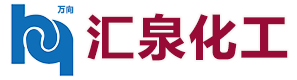 万向

汇泉化工